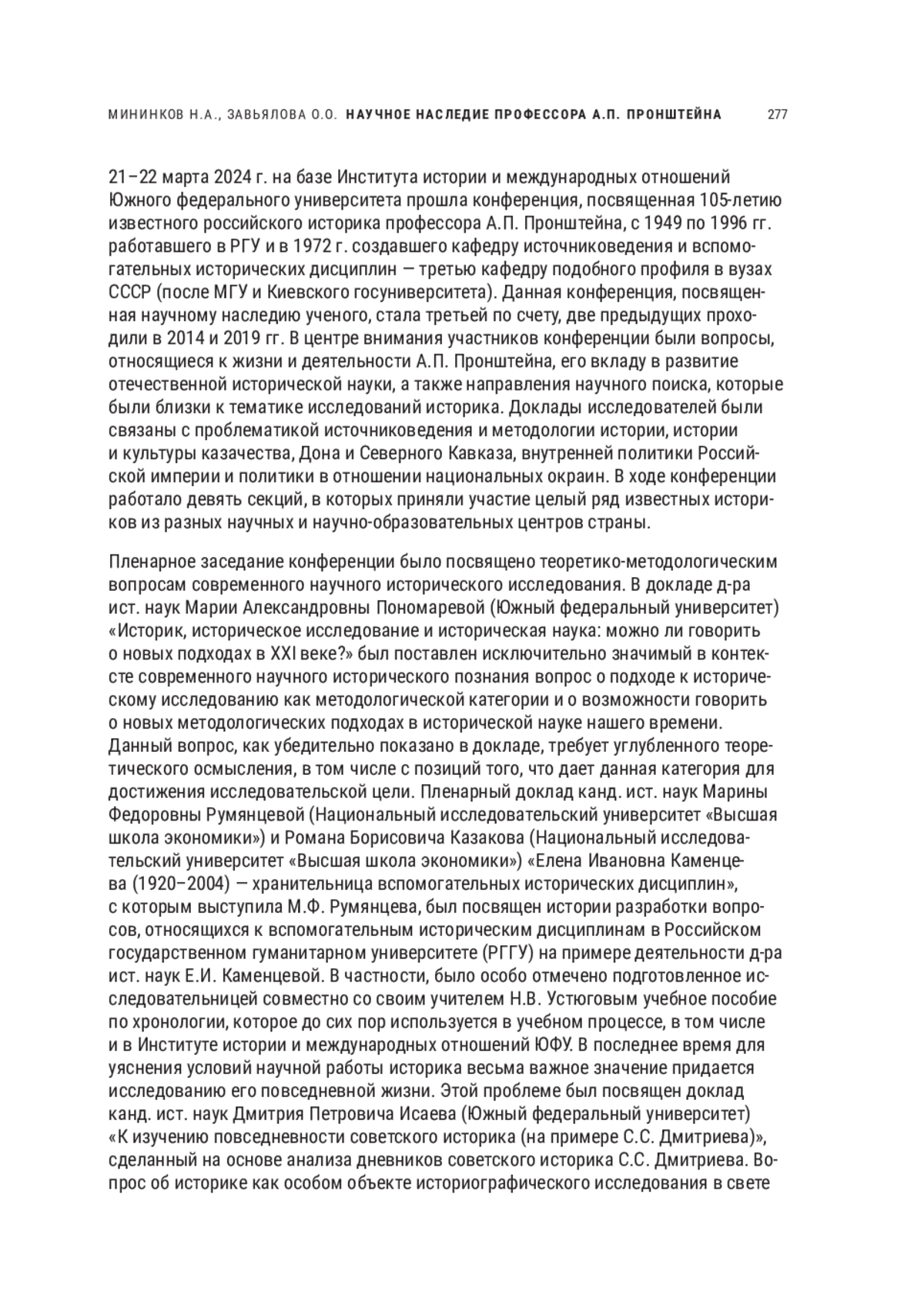 МИНИНКОВ Н.А., ЗАВЬЯЛОВА О.О. НАУЧНОЕ НАСЛЕДИЕ ПРОФЕССОРА А.П. ПРОНШТЕЙНА 277

21–22 марта 2024 г. на базе Института истории и международных отношений Южного федерального университета прошла конференция, посвященная 105-летию известного российского историка профессора А.П. Пронштейна, с 1949 по 1996 гг. работавшего в РГУ и в 1972 г. создавшего кафедру источниковедения и вспомогательных исторических дисциплин — третью кафедру подобного профиля в вузах СССР (после МГУ и Киевского госуниверситета). Данная конференция, посвященная научному наследию ученого, стала третьей по счету, две предыдущих проходили в 2014 и 2019 гг. В центре внимания участников конференции были вопросы, относящиеся к жизни и деятельности А.П. Пронштейна, его вкладу в развитие отечественной исторической науки, а также направления научного поиска, которые были близки к тематике исследований историка. Доклады исследователей были связаны с проблематикой источниковедения и методологии истории, истории и культуры казачества, Дона и Северного Кавказа, внутренней политики Российской империи и политики в отношении национальных окраин. В ходе конференции работало девять секций, в которых приняли участие целый ряд известных историков из разных научных и научно-образовательных центров страны.

Пленарное заседание конференции было посвящено теоретико-методологическим вопросам современного научного исторического исследования. В докладе д-ра ист. наук Марии Александровны Пономаревой (Южный федеральный университет) «Историк, историческое исследование и историческая наука: можно ли говорить о новых подходах в XXI веке?» был поставлен исключительно значимый в контексте современного научного исторического познания вопрос о подходе к историческому исследованию как методологической категории и о возможности говорить о новых методологических подходах в исторической науке нашего времени. Данный вопрос, как убедительно показано в докладе, требует углубленного теоретического осмысления, в том числе с позиций того, что дает данная категория для достижения исследовательской цели. Пленарный доклад канд. ист. наук Марины Федоровны Румянцевой (Национальный исследовательский университет «Высшая школа экономики») и Романа Борисовича Казакова (Национальный исследовательский университет «Высшая школа экономики») «Елена Ивановна Каменцева (1920–2004) — хранительница вспомогательных исторических дисциплин», с которым выступила М.Ф. Румянцева, был посвящен истории разработки вопросов, относящихся к вспомогательным историческим дисциплинам в Российском государственном гуманитарном университете (РГГУ) на примере деятельности д-ра ист. наук Е.И. Каменцевой. В частности, было особо отмечено подготовленное исследовательницей совместно со своим учителем Н.В. Устюговым учебное пособие по хронологии, которое до сих пор используется в учебном процессе, в том числе и в Институте истории и международных отношений ЮФУ. В последнее время для уяснения условий научной работы историка весьма важное значение придается исследованию его повседневной жизни. Этой проблеме был посвящен доклад канд. ист. наук Дмитрия Петровича Исаева (Южный федеральный университет) «К изучению повседневности советского историка (на примере С.С. Дмитриева)», сделанный на основе анализа дневников советского историка С.С. Дмитриева. Вопрос об историке как особом объекте историографического исследования в свете